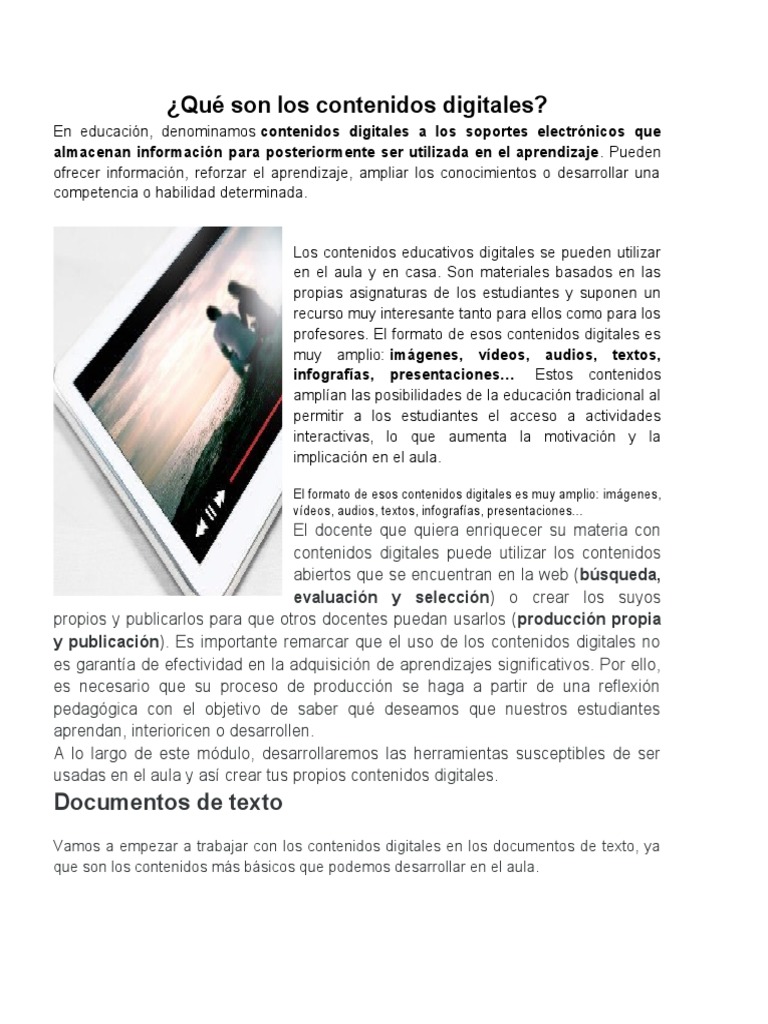 ¿Qué son los contenidos digitales?

En educación, denominamos contenidos digitales a los soportes electrónicos que almacenan información para posteriormente ser utilizada en el aprendizaje. Pueden ofrecer información, reforzar el aprendizaje, ampliar los conocimientos o desarrollar una competencia o habilidad determinada.

Los contenidos educativos digitales se pueden utilizar en el aula y en casa. Son materiales basados en las propias asignaturas de los estudiantes y suponen un recurso muy interesante tanto para ellos como para los profesores. El formato de esos contenidos digitales es muy amplio: imágenes, vídeos, audios, textos, infografías, presentaciones… Estos contenidos amplían las posibilidades de la educación tradicional al permitir a los estudiantes el acceso a actividades interactivas, lo que aumenta la motivación y la implicación en el aula.

El formato de esos contenidos digitales es muy amplio: imágenes, vídeos, audios, textos, infografías, presentaciones...

El docente que quiera enriquecer su materia con contenidos digitales puede utilizar los contenidos abiertos que se encuentran en la web (búsqueda, evaluación y selección) o crear los suyos propios y publicarlos para que otros docentes puedan usarlos (producción propia y publicación). Es importante remarcar que el uso de los contenidos digitales no es garantía de efectividad en la adquisición de aprendizajes significativos. Por ello, es necesario que su proceso de producción se haga a partir de una reflexión pedagógica con el objetivo de saber qué deseamos que nuestros estudiantes aprendan, interioricen o desarrollen.
A lo largo de este módulo, desarrollaremos las herramientas susceptibles de ser usadas en el aula y así crear tus propios contenidos digitales.

Documentos de texto

Vamos a empezar a trabajar con los contenidos digitales en los documentos de texto, ya que son los contenidos más básicos que podemos desarrollar en el aula.